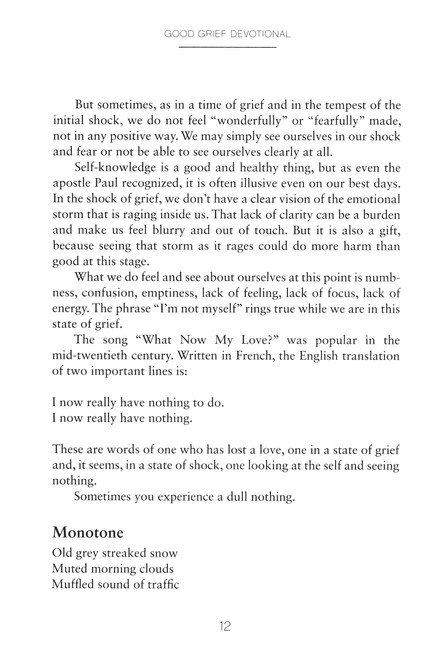 GOOD GRIEF DEVOTIONAL

But sometimes, as in a time of grief and in the tempest of the initial shock, we do not feel "wonderfully" or "fearfully" made, not in any positive way. We may simply see ourselves in our shock and fear or not be able to see ourselves clearly at all.

Self-knowledge is a good and healthy thing, but as even the apostle Paul recognized, it is often illusive even on our best days. In the shock of grief, we don't have a clear vision of the emotional storm that is raging inside us. That lack of clarity can be a burden and make us feel blurry and out of touch. But it is also a gift, because seeing that storm as it rages could do more harm than good at this stage.

What we do feel and see about ourselves at this point is numbness, confusion, emptiness, lack of feeling, lack of focus, lack of energy. The phrase "I'm not myself" rings true while we are in this state of grief.

The song "What Now My Love?" was popular in the mid-twentieth century. Written in French, the English translation of two important lines is:

I now really have nothing to do.
I now really have nothing.

These are words of one who has lost a love, one in a state of grief and, it seems, in a state of shock, one looking at the self and seeing nothing.

Sometimes you experience a dull nothing.

Monotone

Old grey streaked snow
Muted morning clouds
Muffled sound of traffic

12